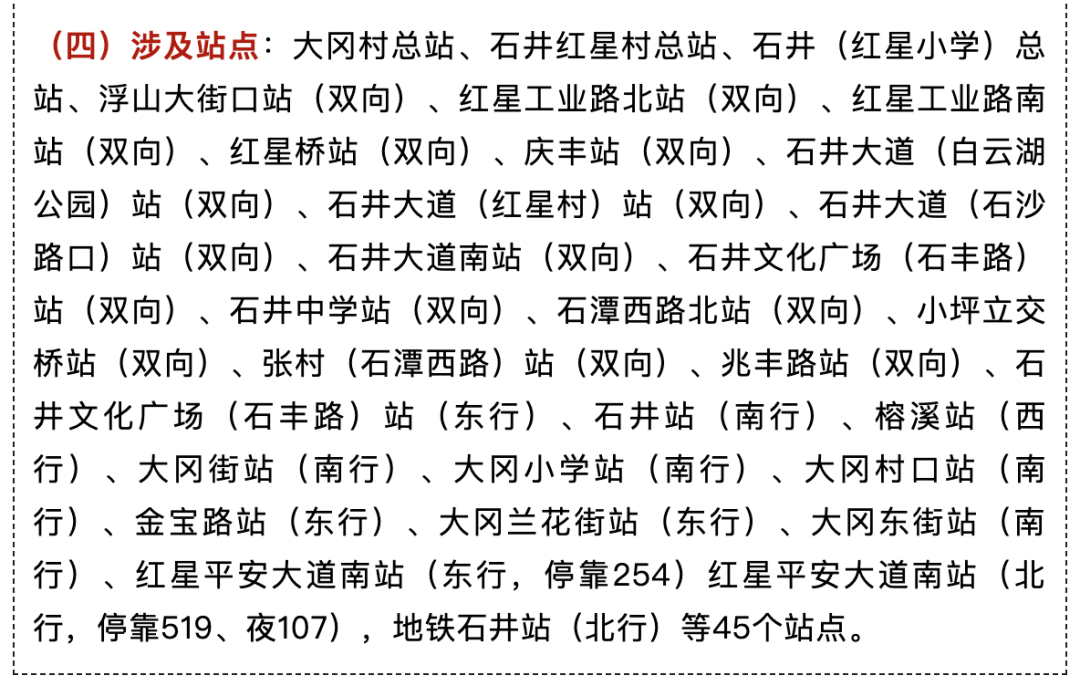 （四）涉及站点：大冈村总站、石井红星村总站、石井（红星小学）总站、浮山大街口站（双向）、红星工业路北站（双向）、红星工业路南站（双向）、红星桥站（双向）、庆丰站（双向）、石井大道（白云湖公园）站（双向）、石井大道（红星村）站（双向）、石井大道（石沙路口）站（双向）、石井大道南站（双向）、石井文化广场（石丰路）站（双向）、石井中学站（双向）、石潭西路北站（双向）、小坪立交桥站（双向）、张村（石潭西路）站（双向）、兆丰路站（双向）、石井文化广场（石丰路）站（东行）、石井站（南行）、榕溪站（西行）、大冈街站（南行）、大冈小学站（南行）、大冈村口站（南行）、金宝路站（东行）、大冈兰花街站（东行）、大冈东街站（南行）、红星平安大道南站（东行，停靠254）红星平安大道南站（北行，停靠519、夜107），地铁石井站（北行）等45个站点。